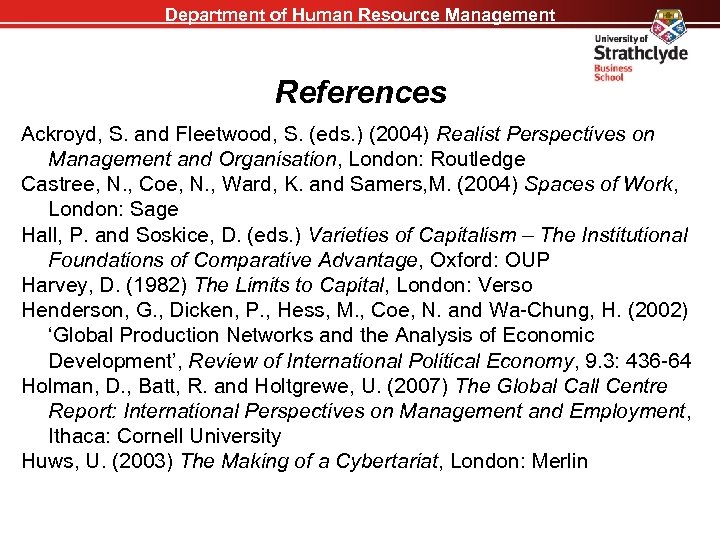 Department of Human Resource Management

University of Strathclyde Business School

References

Ackroyd, S. and Fleetwood, S. (eds.) (2004) Realist Perspectives on Management and Organisation, London: Routledge

Castree, N., Coe, N., Ward, K. and Samers,M. (2004) Spaces of Work, London: Sage

Hall, P. and Soskice, D. (eds.) Varieties of Capitalism – The Institutional Foundations of Comparative Advantage, Oxford: OUP

Harvey, D. (1982) The Limits to Capital, London: Verso

Henderson, G., Dicken, P., Hess, M., Coe, N. and Wa-Chung, H. (2002) ‘Global Production Networks and the Analysis of Economic Development’, Review of International Political Economy, 9.3: 436-64

Holman, D., Batt, R. and Holtgrewe, U. (2007) The Global Call Centre Report: International Perspectives on Management and Employment, Ithaca: Cornell University

Huws, U. (2003) The Making of a Cybertariat, London: Merlin